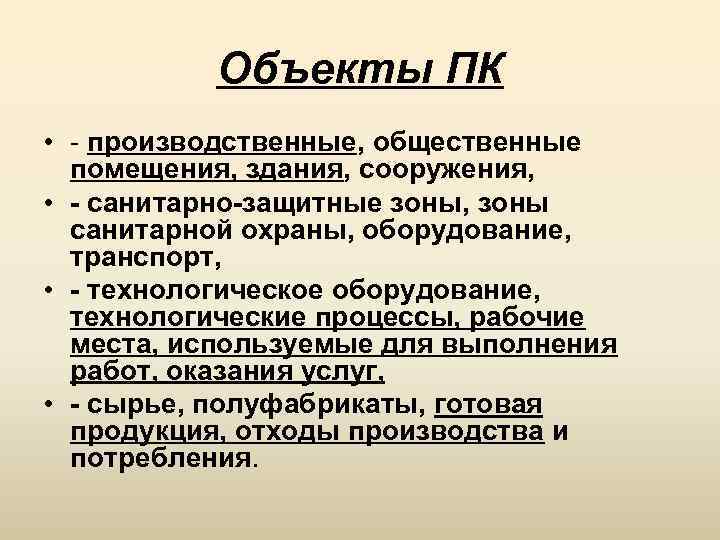 Объекты ПК

• - производственные, общественные помещения, здания, сооружения,
• - санитарно-защитные зоны, зоны санитарной охраны, оборудование, транспорт,
• - технологическое оборудование, технологические процессы, рабочие места, используемые для выполнения работ, оказания услуг,
• - сырье, полуфабрикаты, готовая продукция, отходы производства и потребления.